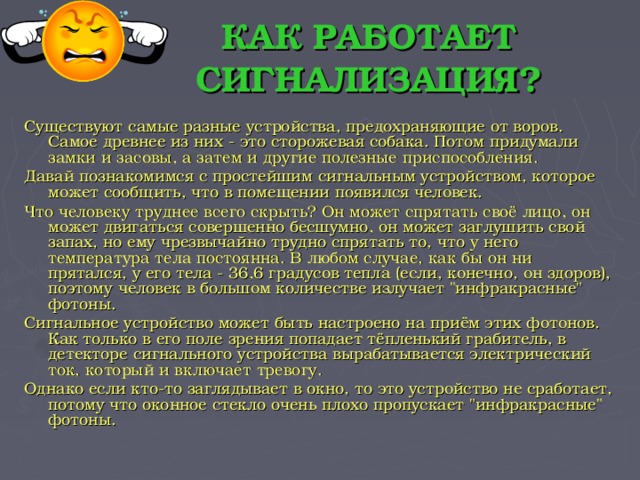 КАК РАБОТАЕТ СИГНАЛИЗАЦИЯ?

Существуют самые разные устройства, предохраняющие от воров. Самое древнее из них - это сторожевая собака. Потом придумали замки и засовы, а затем и другие полезные приспособления.

Давай познакомимся с простейшим сигнальным устройством, которое может сообщить, что в помещении появился человек.

Что человеку труднее всего скрыть? Он может спрятать своё лицо, он может двигаться совершенно бесшумно, он может заглушить свой запах, но ему чрезвычайно трудно спрятать то, что у него температура тела постоянна. В любом случае, как бы он ни прятался, у его тела - 36,6 градусов тепла (если, конечно, он здоров), поэтому человек в большом количестве излучает "инфракрасные" фотоны.

Сигнальное устройство может быть настроено на приём этих фотонов. Как только в его поле зрения попадает тёпленький грабитель, в детекторе сигнального устройства вырабатывается электрический ток, который и включает тревогу.

Однако если кто-то заглядывает в окно, то это устройство не сработает, потому что оконное стекло очень плохо пропускает "инфракрасные" фотоны.